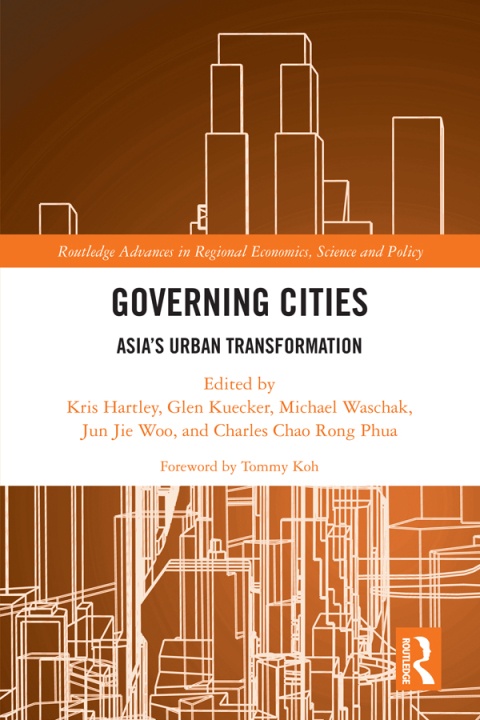 Routledge Advances in Regional Economics, Science and Policy

GOVERNING CITIES

ASIA'S URBAN TRANSFORMATION

Edited by
Kris Hartley, Glen Kuecker, Michael Waschak,
Jun Jie Woo, and Charles Chao Rong Phua

Foreword by Tommy Koh

ROUTLEDGE